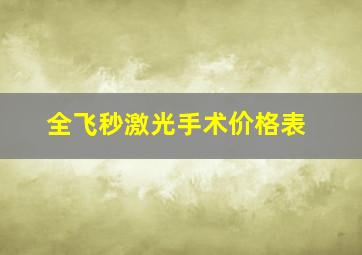 全飞秒激光手术价格表